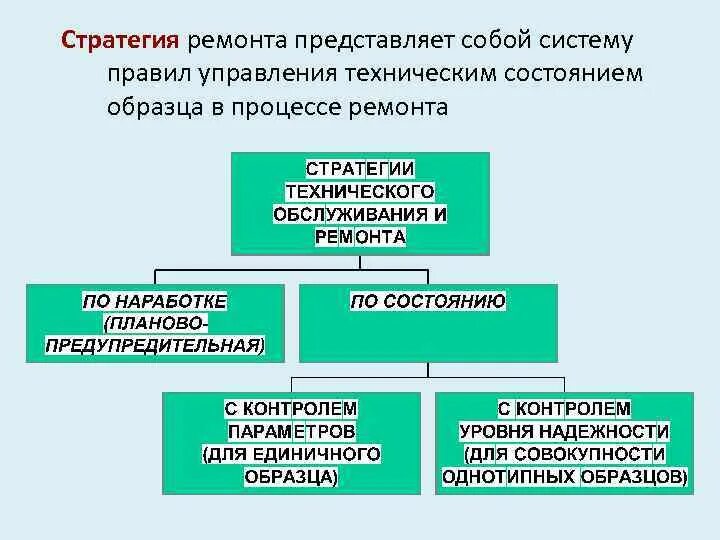 Стратегия ремонта представляет собой систему правил управления техническим состоянием образца в процессе ремонта

СТРАТЕГИИ ТЕХНИЧЕСКОГО ОБСЛУЖИВАНИЯ И РЕМОНТА

ПО НАРАБОТКЕ (ПЛАНОВО-ПРЕДУПРЕДИТЕЛЬНАЯ)

ПО СОСТОЯНИЮ

С КОНТРОЛЕМ ПАРАМЕТРОВ (ДЛЯ ЕДИНИЧНОГО ОБРАЗЦА)

С КОНТРОЛЕМ УРОВНЯ НАДЕЖНОСТИ (ДЛЯ СОВОКУПНОСТИ ОДНОТИПНЫХ ОБРАЗЦОВ)